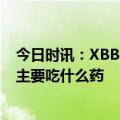 今日时讯：XBB
主要吃什么药